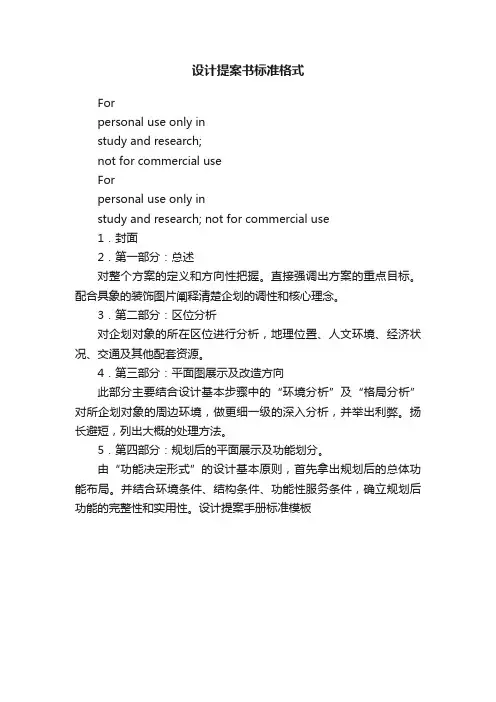 设计提案书标准格式

For
personal use only in
study and research;
not for commercial use
For
personal use only in
study and research; not for commercial use

1．封面

2．第一部分：总述

对整个方案的定义和方向性把握。直接强调出方案的重点目标。配合具象的装饰图片阐释清楚企划的调性和核心理念。

3．第二部分：区位分析

对企划对象的所在区位进行分析，地理位置、人文环境、经济状况、交通及其他配套资源。

4．第三部分：平面图展示及改造方向

此部分主要结合设计基本步骤中的“环境分析”及“格局分析”对所企划对象的周边环境，做更细一级的深入分析，并举出利弊。扬长避短，列出大概的处理方法。

5．第四部分：规划后的平面展示及功能划分。

由“功能决定形式”的设计基本原则，首先拿出规划后的总体功能布局。并结合环境条件、结构条件、功能性服务条件，确立规划后功能的完整性和实用性。设计提案手册标准模板